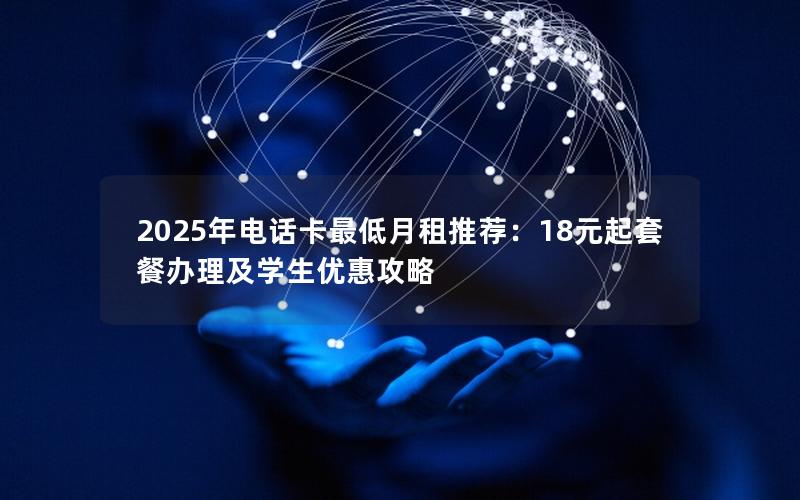 2025年电话卡最低月租推荐：18元起套餐办理及学生优惠攻略